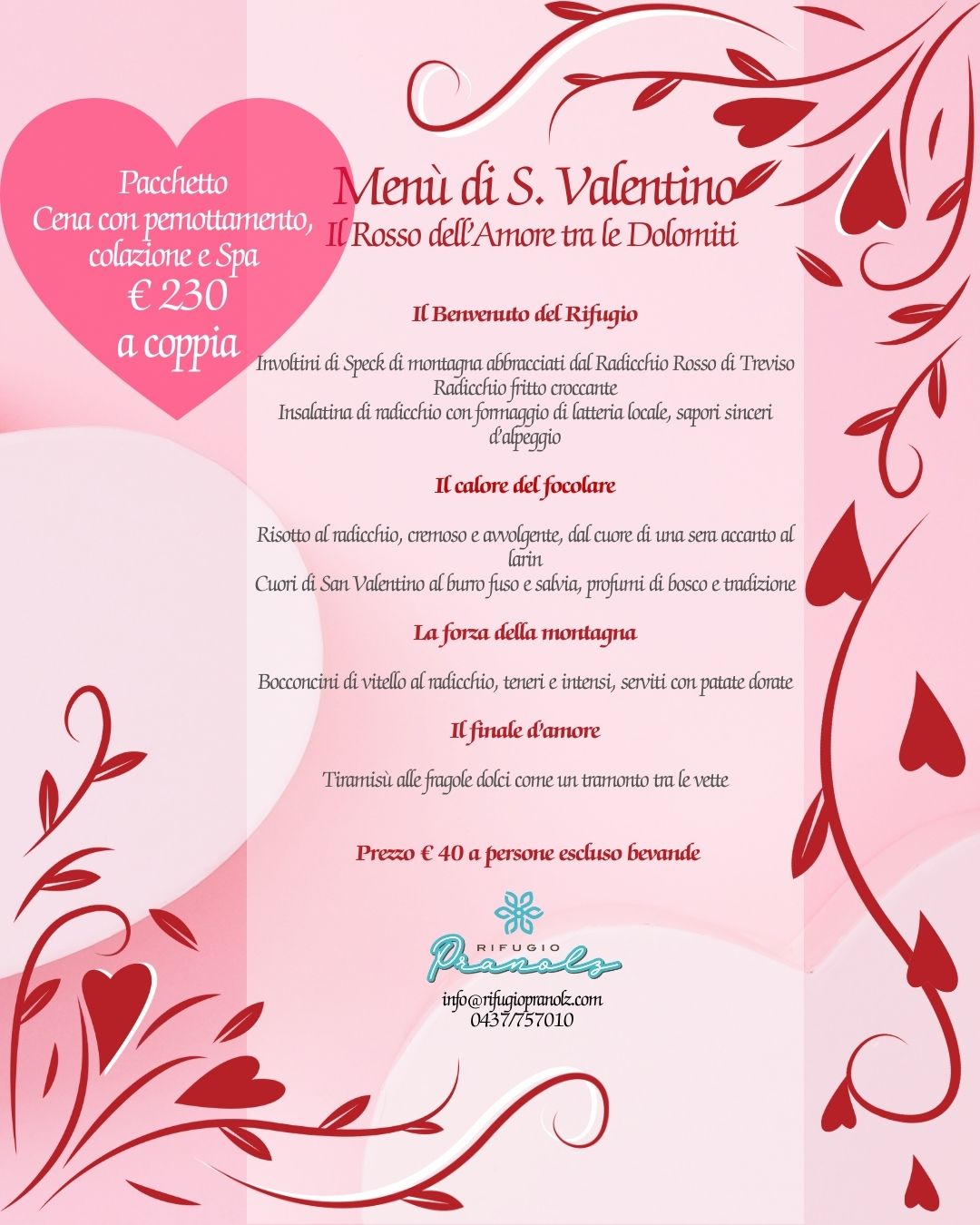 Pacchetto
Cena con pernottamento, colazione e Spa
€ 230
a coppia

Menù di S. Valentino
Il Rosso dell'Amore tra le Dolomiti

Il Benvenuto del Rifugio

Involtini di Speck di montagna abbracciati dal Radicchio Rosso di Treviso
Radicchio fritto croccante
Insalatina di radicchio con formaggio di latteria locale, sapori sinceri d'alpeggio

Il calore del focolare

Risotto al radicchio, cremoso e avvolgente, dal cuore di una sera accanto al larin
Cuori di San Valentino al burro fuso e salvia, profumi di bosco e tradizione

La forza della montagna

Bocconcini di vitello al radicchio, teneri e intensi, serviti con patate dorate

Il finale d'amore

Tiramisù alle fragole dolci come un tramonto tra le vette

Prezzo € 40 a persone escluso bevande

RIFUGIO
Pranolz

info@rifugiopranolz.com
0437/757010